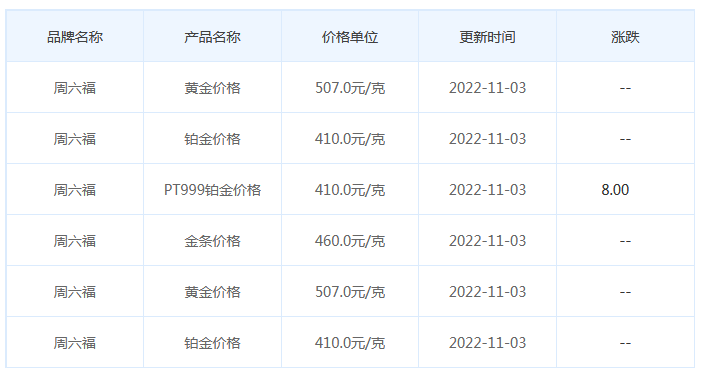 | 品牌名称 | 产品名称 | 价格单位 | 更新时间 | 涨跌 |
|---|---|---|---|---|
| 周六福 | 黄金价格 | 507.0元/克 | 2022-11-03 | -- |
| 周六福 | 铂金价格 | 410.0元/克 | 2022-11-03 | -- |
| 周六福 | PT999铂金价格 | 410.0元/克 | 2022-11-03 | 8.00 |
| 周六福 | 金条价格 | 460.0元/克 | 2022-11-03 | -- |
| 周六福 | 黄金价格 | 507.0元/克 | 2022-11-03 | -- |
| 周六福 | 铂金价格 | 410.0元/克 | 2022-11-03 | -- |